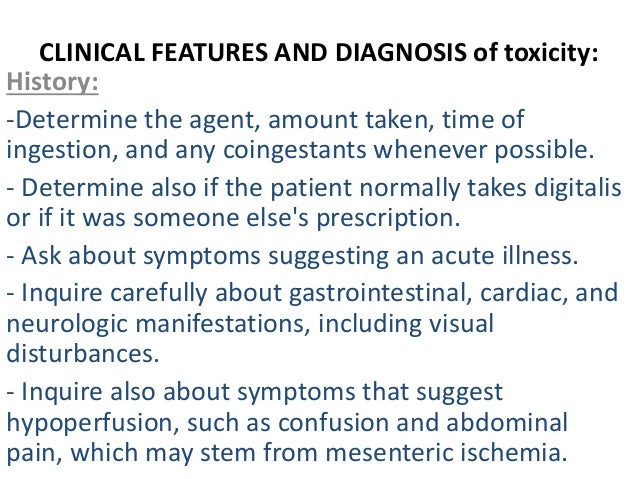 CLINICAL FEATURES AND DIAGNOSIS of toxicity:

History:

-Determine the agent, amount taken, time of ingestion, and any coingestants whenever possible.

- Determine also if the patient normally takes digitalis or if it was someone else's prescription.

- Ask about symptoms suggesting an acute illness.

- Inquire carefully about gastrointestinal, cardiac, and neurologic manifestations, including visual disturbances.

- Inquire also about symptoms that suggest hypoperfusion, such as confusion and abdominal pain, which may stem from mesenteric ischemia.